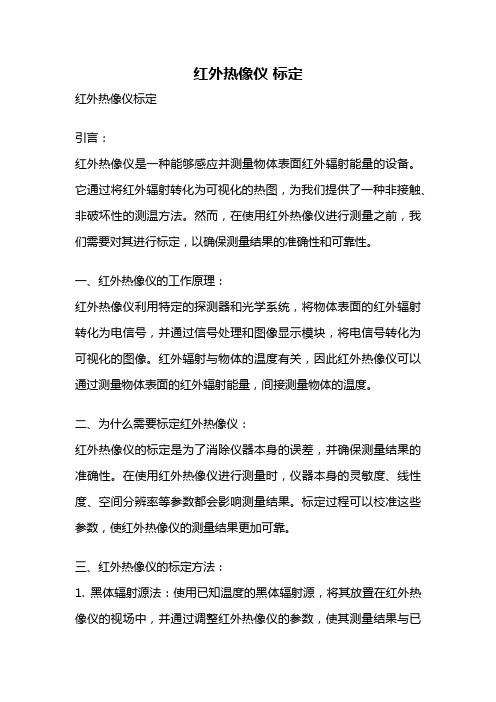 红外热像仪 标定

红外热像仪标定

引言：

红外热像仪是一种能够感应并测量物体表面红外辐射能量的设备。它通过将红外辐射转化为可视化的热图，为我们提供了一种非接触、非破坏性的测温方法。然而，在使用红外热像仪进行测量之前，我们需要对其进行标定，以确保测量结果的准确性和可靠性。

一、红外热像仪的工作原理：

红外热像仪利用特定的探测器和光学系统，将物体表面的红外辐射转化为电信号，并通过信号处理和图像显示模块，将电信号转化为可视化的图像。红外辐射与物体的温度有关，因此红外热像仪可以通过测量物体表面的红外辐射能量，间接测量物体的温度。

二、为什么需要标定红外热像仪：

红外热像仪的标定是为了消除仪器本身的误差，并确保测量结果的准确性。在使用红外热像仪进行测量时，仪器本身的灵敏度、线性度、空间分辨率等参数都会影响测量结果。标定过程可以校准这些参数，使红外热像仪的测量结果更加可靠。

三、红外热像仪的标定方法：

1. 黑体辐射源法：使用已知温度的黑体辐射源，将其放置在红外热像仪的视场中，并通过调整红外热像仪的参数，使其测量结果与已